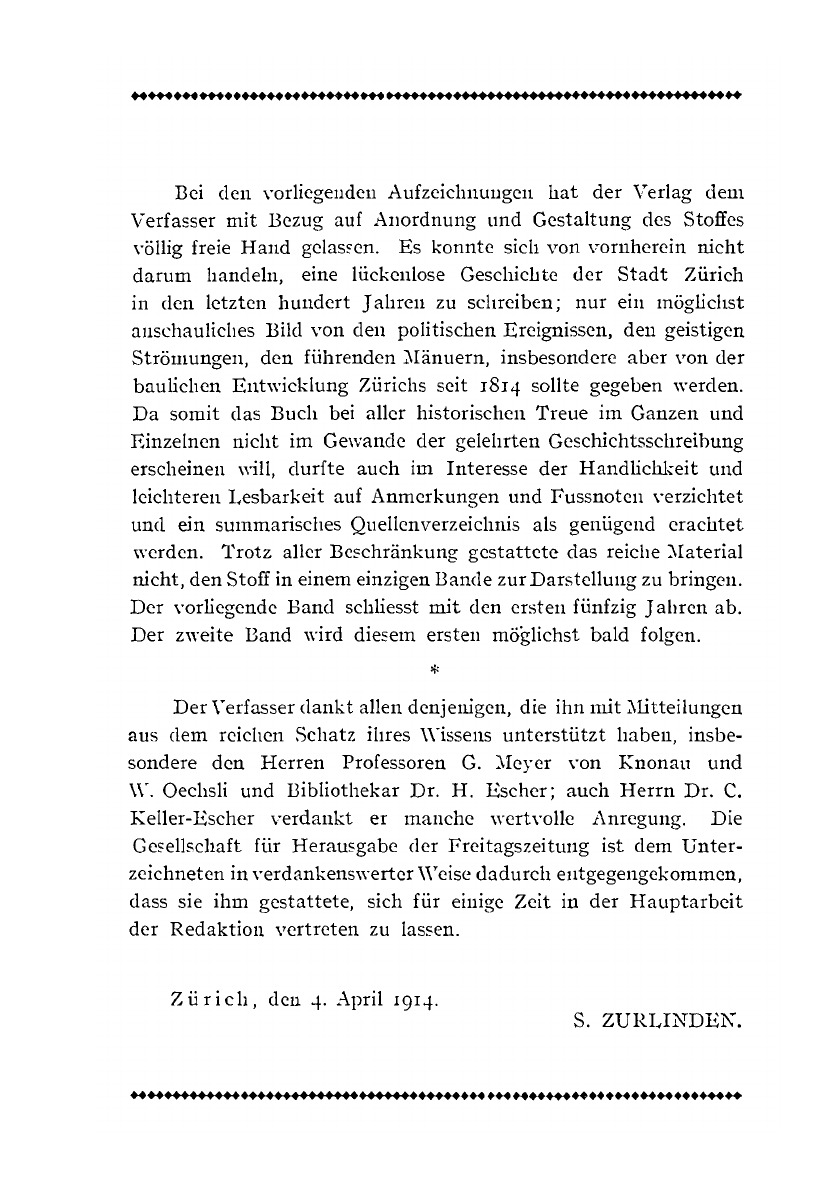 Bei den vorliegenden Aufzeichnungen hat der Verlag dem Verfasser mit Bezug auf Anordnung und Gestaltung des Stoffes völlig freie Hand gelassen. Es konnte sich von vornherein nicht darum handeln, eine lückenlose Geschichte der Stadt Zürich in den letzten hundert Jahren zu schreiben; nur ein möglichst anschauliches Bild von den politischen Ereignissen, den geistigen Strömungen, den führenden Mänuern, insbesondere aber von der baulichen Entwicklung Zürichs seit 1814 sollte gegeben werden. Da somit das Buch bei aller historischen Treue im Ganzen und Einzelnen nicht im Gewande der gelehrten Geschichtsschreibung erscheinen will, durfte auch im Interesse der Handlichkeit und leichteren Lesbarkeit auf Anmerkungen und Fussnoten verzichtet und ein summarisches Quellenverzeichnis als genügend erachtet werden. Trotz aller Beschränkung gestattete das reiche Material nicht, den Stoff in einem einzigen Bande zur Darstellung zu bringen. Der vorliegende Band schliesst mit den ersten fünfzig Jahren ab. Der zweite Band wird diesem ersten möglichst bald folgen.

*

Der Verfasser dankt allen denjenigen, die ihn mit Mitteilungen aus dem reichen Schatz ihres Wissens unterstützt haben, insbesondere den Herren Professoren G. Meyer von Knonau und W. Oechsli und Bibliothekar Dr. H. Escher; auch Herrn Dr. C. Keller-Escher verdankt er manche wertvolle Anregung. Die Gesellschaft für Herausgabe der Freitagszeitung ist dem Unterzeichneten in verdankenswerter Weise dadurch entgegengekommen, dass sie ihm gestattete, sich für einige Zeit in der Hauptarbeit der Redaktion vertreten zu lassen.

Zürich, den 4. April 1914.

S. ZURLINDEN.